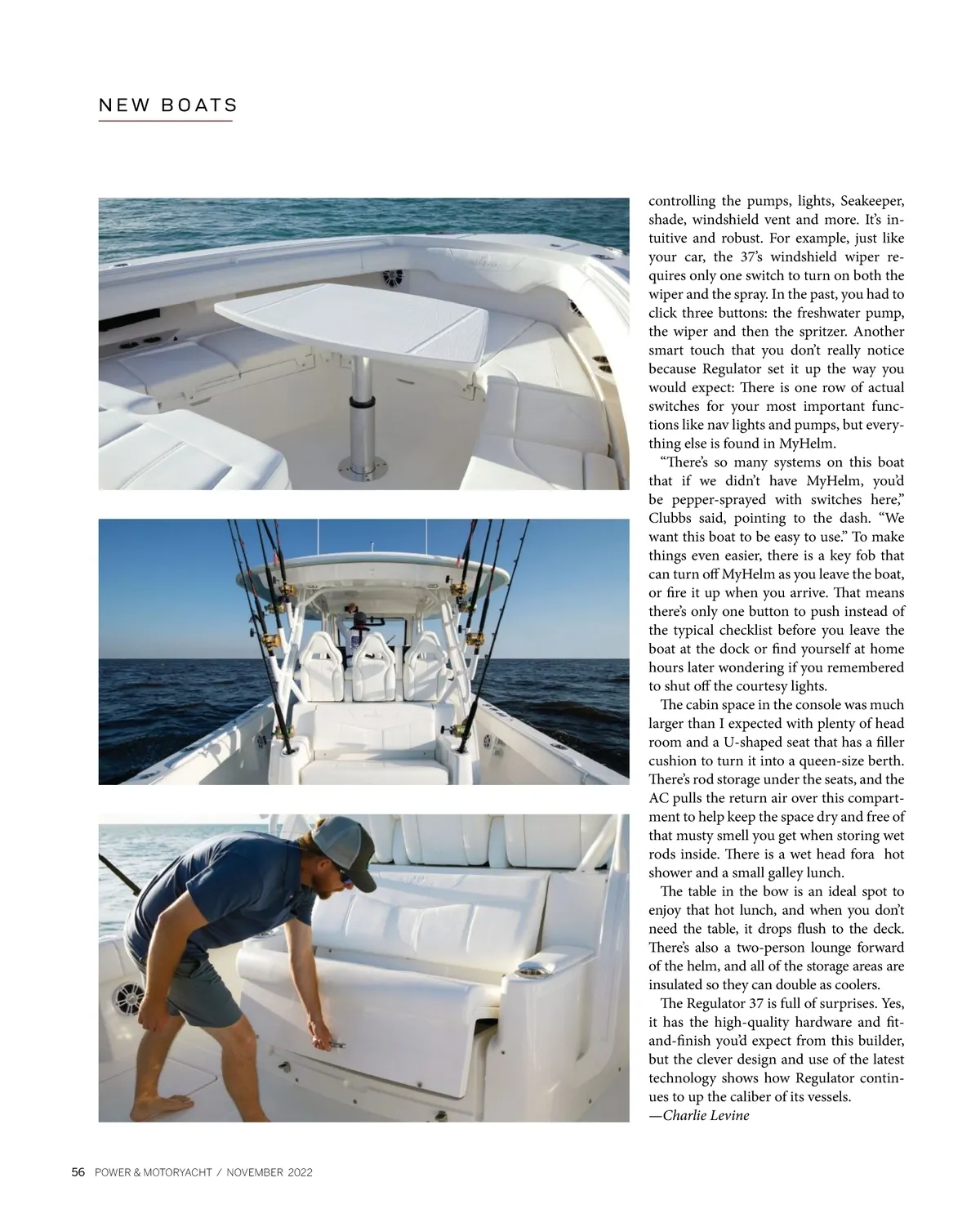 NEW BOATS

controlling the pumps, lights, Seakeeper, shade, windshield vent and more. It's intuitive and robust. For example, just like your car, the 37's windshield wiper requires only one switch to turn on both the wiper and the spray. In the past, you had to click three buttons: the freshwater pump, the wiper and then the spritzer. Another smart touch that you don't really notice because Regulator set it up the way you would expect: There is one row of actual switches for your most important functions like nav lights and pumps, but everything else is found in MyHelm.

"There's so many systems on this boat that if we didn't have MyHelm, you'd be pepper-sprayed with switches here," Clubbs said, pointing to the dash. "We want this boat to be easy to use." To make things even easier, there is a key fob that can turn off MyHelm as you leave the boat, or fire it up when you arrive. That means there's only one button to push instead of the typical checklist before you leave the boat at the dock or find yourself at home hours later wondering if you remembered to shut off the courtesy lights.

The cabin space in the console was much larger than I expected with plenty of head room and a U-shaped seat that has a filler cushion to turn it into a queen-size berth. There's rod storage under the seats, and the AC pulls the return air over this compartment to help keep the space dry and free of that musty smell you get when storing wet rods inside. There is a wet head fora hot shower and a small galley lunch.

The table in the bow is an ideal spot to enjoy that hot lunch, and when you don't need the table, it drops flush to the deck. There's also a two-person lounge forward of the helm, and all of the storage areas are insulated so they can double as coolers.

The Regulator 37 is full of surprises. Yes, it has the high-quality hardware and fit-and-finish you'd expect from this builder, but the clever design and use of the latest technology shows how Regulator continues to up the caliber of its vessels.
—Charlie Levine

56 POWER & MOTORYACHT / NOVEMBER 2022